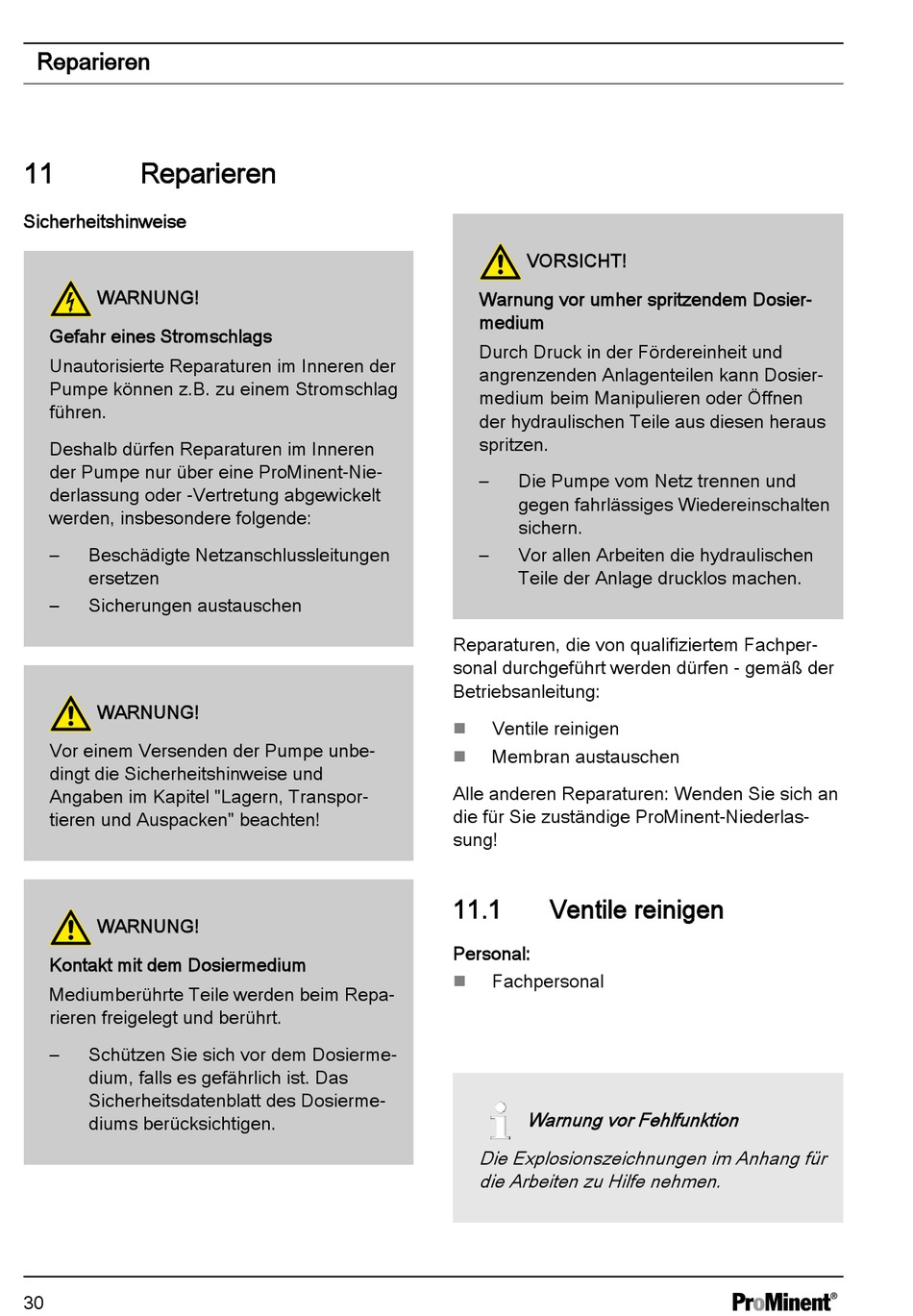 Reparieren

11 Reparieren

Sicherheitshinweise

WARNUNG!

Gefahr eines Stromschlags

Unautorisierte Reparaturen im Inneren der Pumpe können z.B. zu einem Stromschlag führen.

Deshalb dürfen Reparaturen im Inneren der Pumpe nur über eine ProMinent-Niederlassung oder -Vertretung abgewickelt werden, insbesondere folgende:

– Beschädigte Netzanschlussleitungen ersetzen
– Sicherungen austauschen

WARNUNG!

Vor einem Versenden der Pumpe unbedingt die Sicherheitshinweise und Angaben im Kapitel "Lagern, Transportieren und Auspacken" beachten!

WARNUNG!

Kontakt mit dem Dosiermedium

Mediumberührte Teile werden beim Reparieren freigelegt und berührt.

– Schützen Sie sich vor dem Dosiermedium, falls es gefährlich ist. Das Sicherheitsdatenblatt des Dosiermediums berücksichtigen.

VORSICHT!

Warnung vor umher spritzendem Dosiermedium

Durch Druck in der Fördereinheit und angrenzenden Anlagenteilen kann Dosiermedium beim Manipulieren oder Öffnen der hydraulischen Teile aus diesen heraus spritzen.

– Die Pumpe vom Netz trennen und gegen fahrlässiges Wiedereinschalten sichern.
– Vor allen Arbeiten die hydraulischen Teile der Anlage drucklos machen.

Reparaturen, die von qualifiziertem Fachpersonal durchgeführt werden dürfen - gemäß der Betriebsanleitung:

■ Ventile reinigen
■ Membran austauschen

Alle anderen Reparaturen: Wenden Sie sich an die für Sie zuständige ProMinent-Niederlassung!

11.1 Ventile reinigen

Personal:
■ Fachpersonal

Warnung vor Fehlfunktion

Die Explosionszeichnungen im Anhang für die Arbeiten zu Hilfe nehmen.

30

ProMinent®